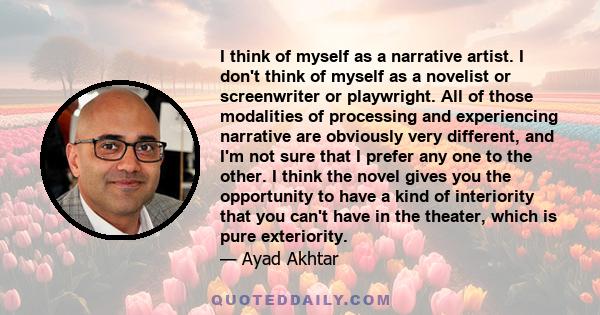 I think of myself as a narrative artist. I don't think of myself as a novelist or screenwriter or playwright. All of those modalities of processing and experiencing narrative are obviously very different, and I'm not sure that I prefer any one to the other. I think the novel gives you the opportunity to have a kind of interiority that you can't have in the theater, which is pure exteriority.

— Ayad Akhtar

QUOTEDDAILY.COM